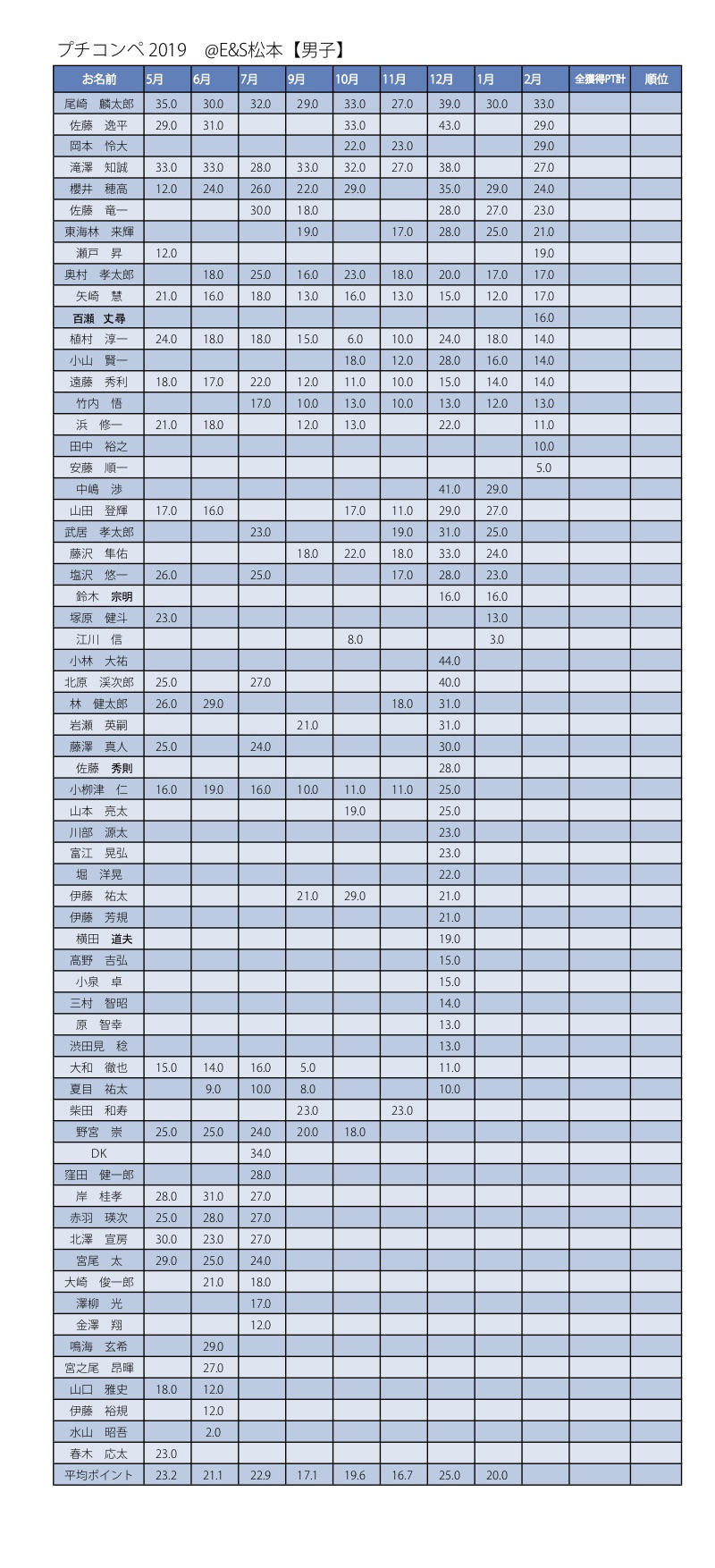 プチコンペ 2019　@E&S松本【男子】

| お名前 | 5月 | 6月 | 7月 | 9月 | 10月 | 11月 | 12月 | 1月 | 2月 | 全獲得PT計 | 順位 |
|---|---|---|---|---|---|---|---|---|---|---|---|
| 尾崎　麟太郎 | 35.0 | 30.0 | 32.0 | 29.0 | 33.0 | 27.0 | 39.0 | 30.0 | 33.0 | | |
| 佐藤　逸平 | 29.0 | 31.0 | | | 33.0 | | 43.0 | | 29.0 | | |
| 岡本　怜大 | | | | | 22.0 | 23.0 | | | 29.0 | | |
| 滝澤　知誠 | 33.0 | 33.0 | 28.0 | 33.0 | 32.0 | 27.0 | 38.0 | | 27.0 | | |
| 櫻井　穂高 | 12.0 | 24.0 | 26.0 | 22.0 | 29.0 | | 35.0 | 29.0 | 24.0 | | |
| 佐藤　竜一 | | | 30.0 | 18.0 | | | 28.0 | 27.0 | 23.0 | | |
| 東海林　来輝 | | | | 19.0 | | 17.0 | 28.0 | 25.0 | 21.0 | | |
| 瀬戸　昇 | 12.0 | | | | | | | | 19.0 | | |
| 奥村　孝太郎 | | 18.0 | 25.0 | 16.0 | 23.0 | 18.0 | 20.0 | 17.0 | 17.0 | | |
| 矢崎　慧 | 21.0 | 16.0 | 18.0 | 13.0 | 16.0 | 13.0 | 15.0 | 12.0 | 17.0 | | |
| 百瀬　丈尋 | | | | | | | | | 16.0 | | |
| 植村　淳一 | 24.0 | 18.0 | 18.0 | 15.0 | 6.0 | 10.0 | 24.0 | 18.0 | 14.0 | | |
| 小山　賢一 | | | | | 18.0 | 12.0 | 28.0 | 16.0 | 14.0 | | |
| 遠藤　秀利 | 18.0 | 17.0 | 22.0 | 12.0 | 11.0 | 10.0 | 15.0 | 14.0 | 14.0 | | |
| 竹内　悟 | | | 17.0 | 10.0 | 13.0 | 10.0 | 13.0 | 12.0 | 13.0 | | |
| 浜　修一 | 21.0 | 18.0 | | 12.0 | 13.0 | | 22.0 | | 11.0 | | |
| 田中　裕之 | | | | | | | | | 10.0 | | |
| 安藤　順一 | | | | | | | | | 5.0 | | |
| 中嶋　渉 | | | | | | | 41.0 | 29.0 | | | |
| 山田　登輝 | 17.0 | 16.0 | | | 17.0 | 11.0 | 29.0 | 27.0 | | | |
| 武居　孝太郎 | | | 23.0 | | | 19.0 | 31.0 | 25.0 | | | |
| 藤沢　隼佑 | | | | 18.0 | 22.0 | 18.0 | 33.0 | 24.0 | | | |
| 塩沢　悠一 | 26.0 | | 25.0 | | | 17.0 | 28.0 | 23.0 | | | |
| 鈴木　宗明 | | | | | | | 16.0 | 16.0 | | | |
| 塚原　健斗 | 23.0 | | | | | | | 13.0 | | | |
| 江川　信 | | | | | 8.0 | | | 3.0 | | | |
| 小林　大祐 | | | | | | | 44.0 | | | | |
| 北原　渓次郎 | 25.0 | | 27.0 | | | | 40.0 | | | | |
| 林　健太郎 | 26.0 | 29.0 | | | | 18.0 | 31.0 | | | | |
| 岩瀬　英嗣 | | | | 21.0 | | | 31.0 | | | | |
| 藤澤　真人 | 25.0 | | 24.0 | | | | 30.0 | | | | |
| 佐藤　秀則 | | | | | | | 28.0 | | | | |
| 小柳津　仁 | 16.0 | 19.0 | 16.0 | 10.0 | 11.0 | 11.0 | 25.0 | | | | |
| 山本　亮太 | | | | | 19.0 | | 25.0 | | | | |
| 川部　源太 | | | | | | | 23.0 | | | | |
| 富江　晃弘 | | | | | | | 23.0 | | | | |
| 堀　洋晃 | | | | | | | 22.0 | | | | |
| 伊藤　祐太 | | | | 21.0 | 29.0 | | 21.0 | | | | |
| 伊藤　芳規 | | | | | | | 21.0 | | | | |
| 横田　道夫 | | | | | | | 19.0 | | | | |
| 高野　吉弘 | | | | | | | 15.0 | | | | |
| 小泉　卓 | | | | | | | 15.0 | | | | |
| 三村　智昭 | | | | | | | 14.0 | | | | |
| 原　智幸 | | | | | | | 13.0 | | | | |
| 渋田見　稔 | | | | | | | 13.0 | | | | |
| 大和　徹也 | 15.0 | 14.0 | 16.0 | 5.0 | | | 11.0 | | | | |
| 夏目　祐太 | | 9.0 | 10.0 | 8.0 | | | 10.0 | | | | |
| 柴田　和寿 | | | | 23.0 | | 23.0 | | | | | |
| 野宮　崇 | 25.0 | 25.0 | 24.0 | 20.0 | 18.0 | | | | | | |
| DK | | | 34.0 | | | | | | | | |
| 窪田　健一郎 | | | 28.0 | | | | | | | | |
| 岸　桂孝 | 28.0 | 31.0 | 27.0 | | | | | | | | |
| 赤羽　瑛次 | 25.0 | 28.0 | 27.0 | | | | | | | | |
| 北澤　宣房 | 30.0 | 23.0 | 27.0 | | | | | | | | |
| 宮尾　太 | 29.0 | 25.0 | 24.0 | | | | | | | | |
| 大崎　俊一郎 | | 21.0 | 18.0 | | | | | | | | |
| 澤柳　光 | | | 17.0 | | | | | | | | |
| 金澤　翔 | | | 12.0 | | | | | | | | |
| 鳴海　玄希 | | 29.0 | | | | | | | | | |
| 宮之尾　昂暉 | | 27.0 | | | | | | | | | |
| 山口　雅史 | 18.0 | 12.0 | | | | | | | | | |
| 伊藤　裕規 | | 12.0 | | | | | | | | | |
| 水山　昭吾 | | 2.0 | | | | | | | | | |
| 春木　応太 | 23.0 | | | | | | | | | | |
| 平均ポイント | 23.2 | 21.1 | 22.9 | 17.1 | 19.6 | 16.7 | 25.0 | 20.0 | | | |